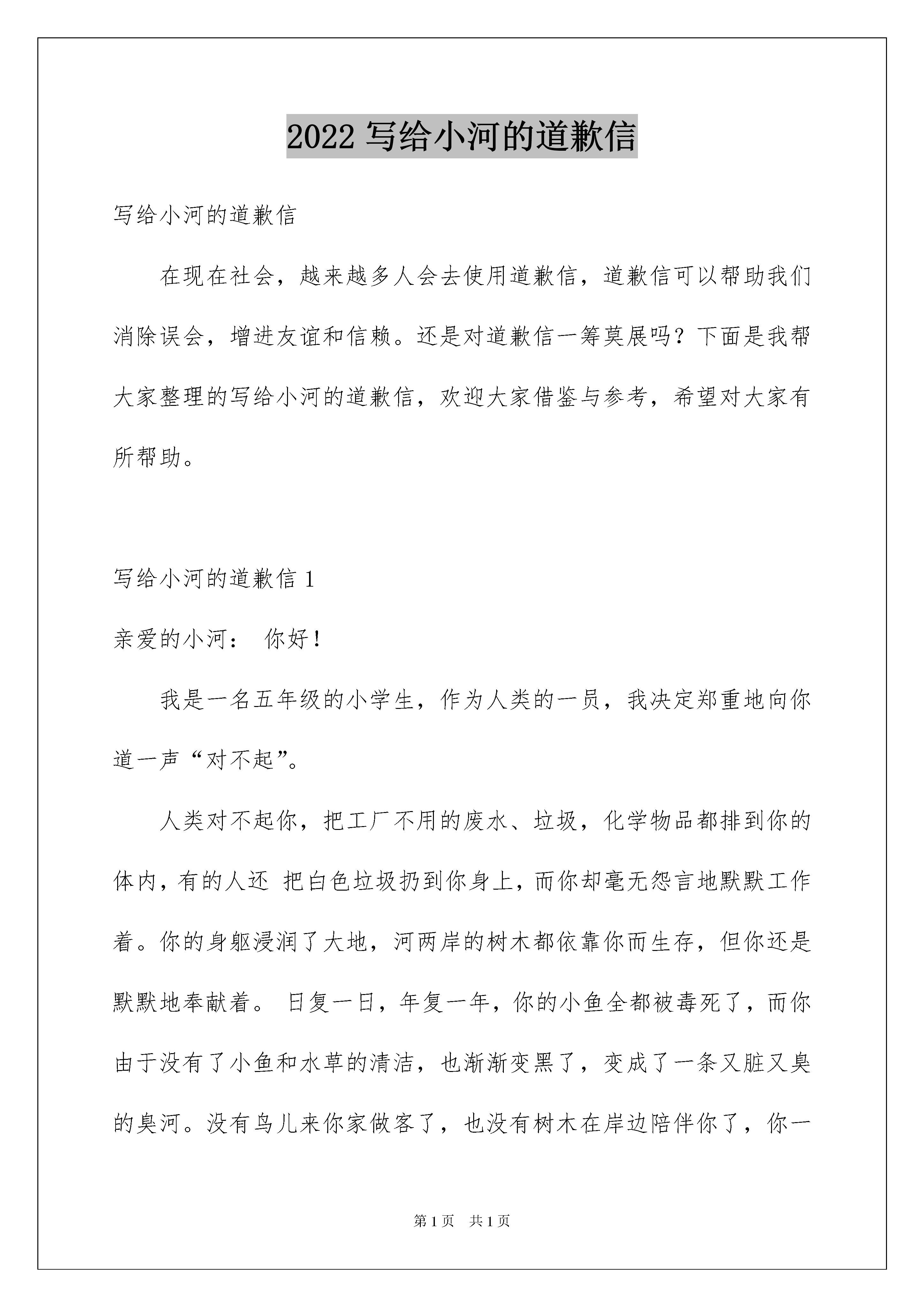 2022 写给小河的道歉信

写给小河的道歉信

在现在社会，越来越多人会去使用道歉信，道歉信可以帮助我们消除误会，增进友谊和信赖。还是对道歉信一筹莫展吗？下面是我帮大家整理的写给小河的道歉信，欢迎大家借鉴与参考，希望对大家有所帮助。

写给小河的道歉信 1

亲爱的小河： 你好！

我是一名五年级的小学生，作为人类的一员，我决定郑重地向你道一声“对不起”。

人类对不起你，把工厂不用的废水、垃圾，化学物品都排到你的体内，有的人还 把白色垃圾扔到你身上，而你却毫无怨言地默默工作着。你的身躯浸润了大地，河两岸的树木都依靠你而生存，但你还是默默地奉献着。 日复一日，年复一年，你的小鱼全都被毒死了，而你由于没有了小鱼和水草的清洁，也渐渐变黑了，变成了一条又脏又臭的臭河。没有鸟儿来你家做客了，也没有树木在岸边陪伴你了，你一

第 1 页 共 1 页